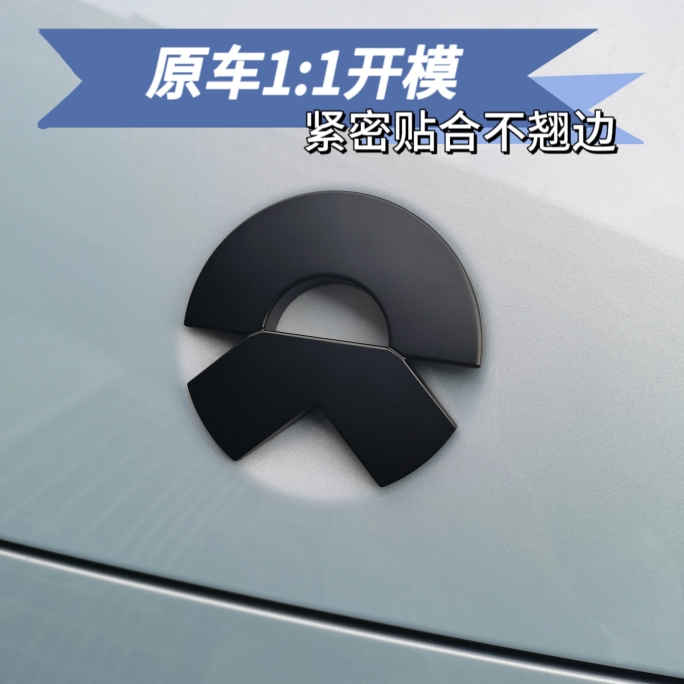 原车1:1开模
紧密贴合不翘边